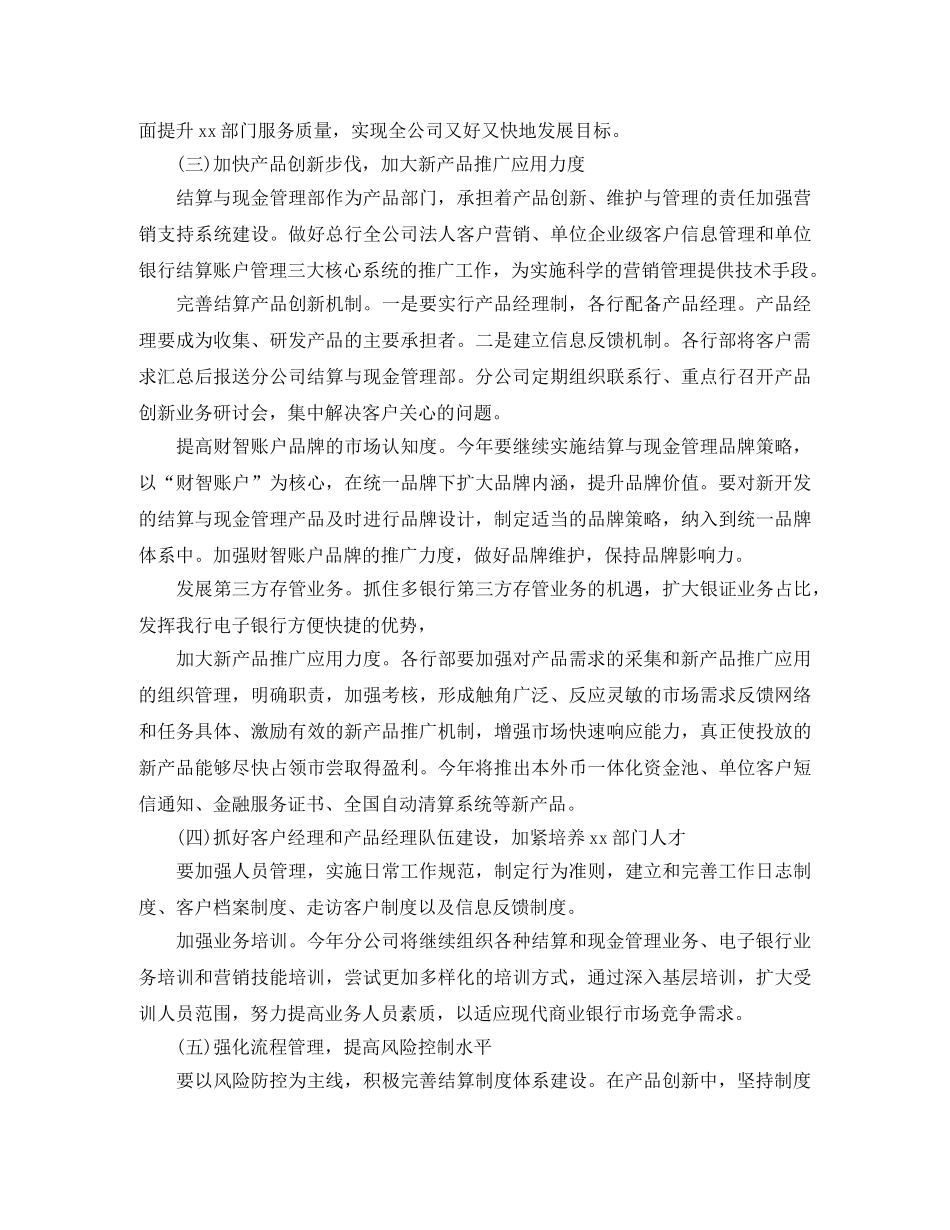 面提升 xx 部门服务质量，实现全公司又好又快地发展目标。

(三)加快产品创新步伐，加大新产品推广应用力度

结算与现金管理部作为产品部门，承担着产品创新、维护与管理的责任加强营销支持系统建设。做好总行全公司法人客户营销、单位企业级客户信息管理和单位银行结算账户管理三大核心系统的推广工作，为实施科学的营销管理提供技术手段。

完善结算产品创新机制。一是要实行产品经理制，各行配备产品经理。产品经理要成为收集、研发产品的主要承担者。二是建立信息反馈机制。各行部将客户需求汇总后报送分公司结算与现金管理部。分公司定期组织联系行、重点行召开产品创新业务研讨会，集中解决客户关心的问题。

提高财智账户品牌的市场认知度。今年要继续实施结算与现金管理品牌策略，以“财智账户”为核心，在统一品牌下扩大品牌内涵，提升品牌价值。要对新开发的结算与现金管理产品及时进行品牌设计，制定适当的品牌策略，纳入到统一品牌体系中。加强财智账户品牌的推广力度，做好品牌维护，保持品牌影响力。

发展第三方存管业务。抓住多银行第三方存管业务的机遇，扩大银证业务占比，发挥我行电子银行方便快捷的优势，

加大新产品推广应用力度。各行部要加强对产品需求的采集和新产品推广应用的组织管理，明确职责，加强考核，形成触角广泛、反应灵敏的市场需求反馈网络和任务具体、激励有效的新产品推广机制，增强市场快速响应能力，真正使投放的新产品能够尽快占领市尝取得盈利。今年将推出本外币一体化资金池、单位客户短信通知、金融服务证书、全国自动清算系统等新产品。

(四)抓好客户经理和产品经理队伍建设，加紧培养 xx 部门人才

要加强人员管理，实施日常工作规范，制定行为准则，建立和完善工作日志制度、客户档案制度、走访客户制度以及信息反馈制度。

加强业务培训。今年分公司将继续组织各种结算和现金管理业务、电子银行业务培训和营销技能培训，尝试更加多样化的培训方式，通过深入基层培训，扩大受训人员范围，努力提高业务人员素质，以适应现代商业银行市场竞争需求。

(五)强化流程管理，提高风险控制水平

要以风险防控为主线，积极完善结算制度体系建设。在产品创新中，坚持制度